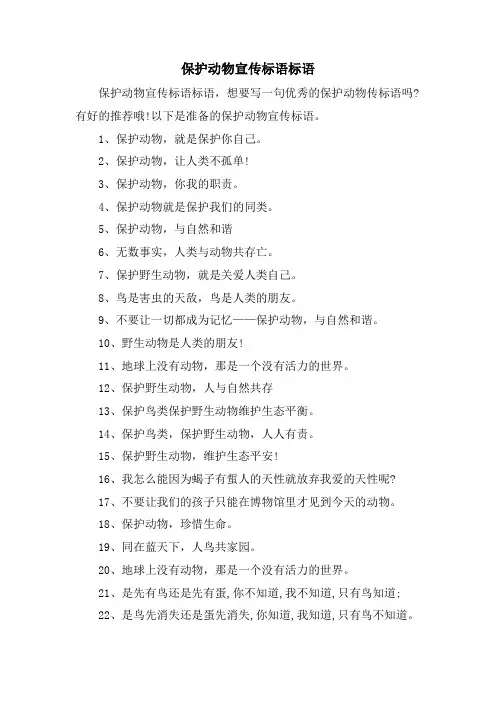 保护动物宣传标语标语

保护动物宣传标语标语，想要写一句优秀的保护动物传标语吗?有好的推荐哦!以下是准备的保护动物宣传标语。

1、保护动物，就是保护你自己。

2、保护动物，让人类不孤单!

3、保护动物，你我的职责。

4、保护动物就是保护我们的同类。

5、保护动物，与自然和谐

6、无数事实，人类与动物共存亡。

7、保护野生动物，就是关爱人类自己。

8、鸟是害虫的天敌，鸟是人类的朋友。

9、不要让一切都成为记忆——保护动物，与自然和谐。

10、野生动物是人类的朋友!

11、地球上没有动物，那是一个没有活力的世界。

12、保护野生动物，人与自然共存

13、保护鸟类保护野生动物维护生态平衡。

14、保护鸟类，保护野生动物，人人有责。

15、保护野生动物，维护生态平安!

16、我怎么能因为蝎子有蜇人的天性就放弃我爱的天性呢?

17、不要让我们的孩子只能在博物馆里才见到今天的动物。

18、保护动物，珍惜生命。

19、同在蓝天下，人鸟共家园。

20、地球上没有动物，那是一个没有活力的世界。

21、是先有鸟还是先有蛋，你不知道，我不知道，只有鸟知道;

22、是鸟先消失还是蛋先消失，你知道，我知道，只有鸟不知道。